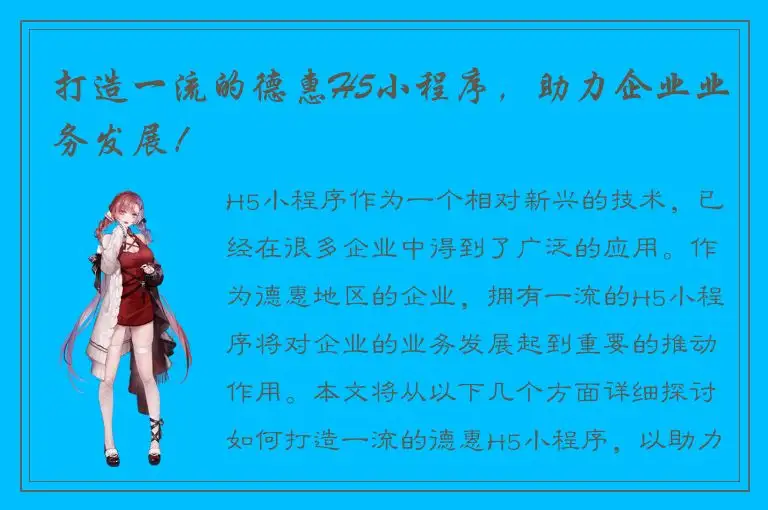 打造一流的德惠H5小程序，助力企业业务发展！

H5小程序作为一个相对新兴的技术，已经在很多企业中得到了广泛的应用。作为德惠地区的企业，拥有一流的H5小程序将对企业的业务发展起到重要的推动作用。本文将从以下几个方面详细探讨如何打造一流的德惠H5小程序，以助力